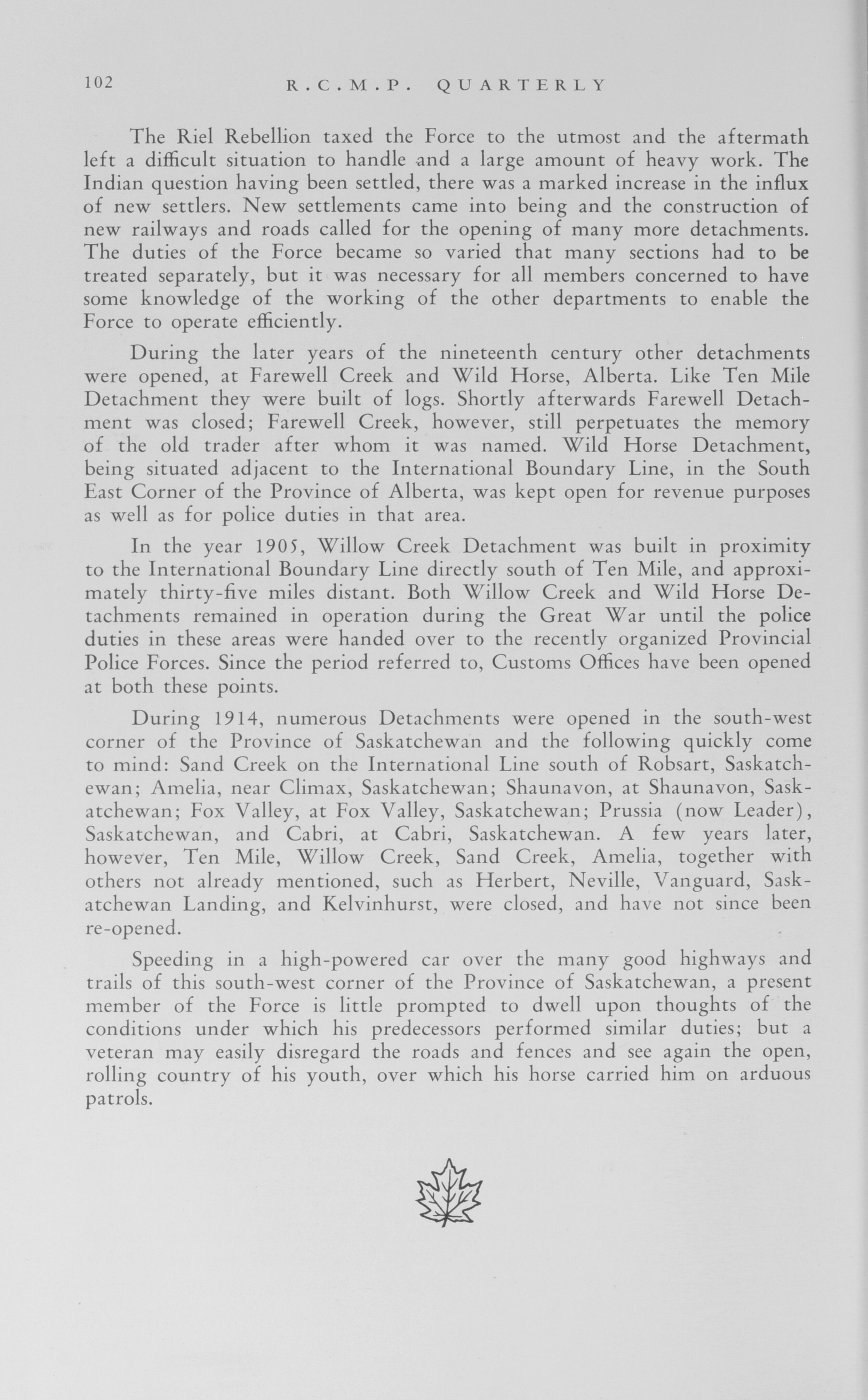 102 R.C.M.P. QUARTERLY

The Riel Rebellion taxed the Force to the utmost and the aftermath left a difficult situation to handle and a large amount of heavy work. The Indian question having been settled, there was a marked increase in the influx of new settlers. New settlements came into being and the construction of new railways and roads called for the opening of many more detachments. The duties of the Force became so varied that many sections had to be treated separately, but it was necessary for all members concerned to have some knowledge of the working of the other departments to enable the Force to operate efficiently.

During the later years of the nineteenth century other detachments were opened, at Farewell Creek and Wild Horse, Alberta. Like Ten Mile Detachment they were built of logs. Shortly afterwards Farewell Detachment was closed; Farewell Creek, however, still perpetuates the memory of the old trader after whom it was named. Wild Horse Detachment, being situated adjacent to the International Boundary Line, in the South East Corner of the Province of Alberta, was kept open for revenue purposes as well as for police duties in that area.

In the year 1905, Willow Creek Detachment was built in proximity to the International Boundary Line directly south of Ten Mile, and approximately thirty-five miles distant. Both Willow Creek and Wild Horse Detachments remained in operation during the Great War until the police duties in these areas were handed over to the recently organized Provincial Police Forces. Since the period referred to, Customs Offices have been opened at both these points.

During 1914, numerous Detachments were opened in the south-west corner of the Province of Saskatchewan and the following quickly come to mind: Sand Creek on the International Line south of Robsart, Saskatchewan; Amelia, near Climax, Saskatchewan; Shaunavon, at Shaunavon, Saskatchewan; Fox Valley, at Fox Valley, Saskatchewan; Prussia (now Leader), Saskatchewan, and Cabri, at Cabri, Saskatchewan. A few years later, however, Ten Mile, Willow Creek, Sand Creek, Amelia, together with others not already mentioned, such as Herbert, Neville, Vanguard, Saskatchewan Landing, and Kelvinhurst, were closed, and have not since been re-opened.

Speeding in a high-powered car over the many good highways and trails of this south-west corner of the Province of Saskatchewan, a present member of the Force is little prompted to dwell upon thoughts of the conditions under which his predecessors performed similar duties; but a veteran may easily disregard the roads and fences and see again the open, rolling country of his youth, over which his horse carried him on arduous patrols.